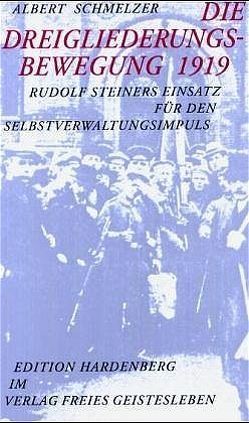 ALBERT SCHMELZER

DIE DREIGLIEDERUNGS-BEWEGUNG 1919

RUDOLF STEINERS EINSATZ FÜR DEN SELBSTVERWALTUNGSIMPULS

EDITION HARDENBERG IM VERLAG FREIES GEISTESLEBEN